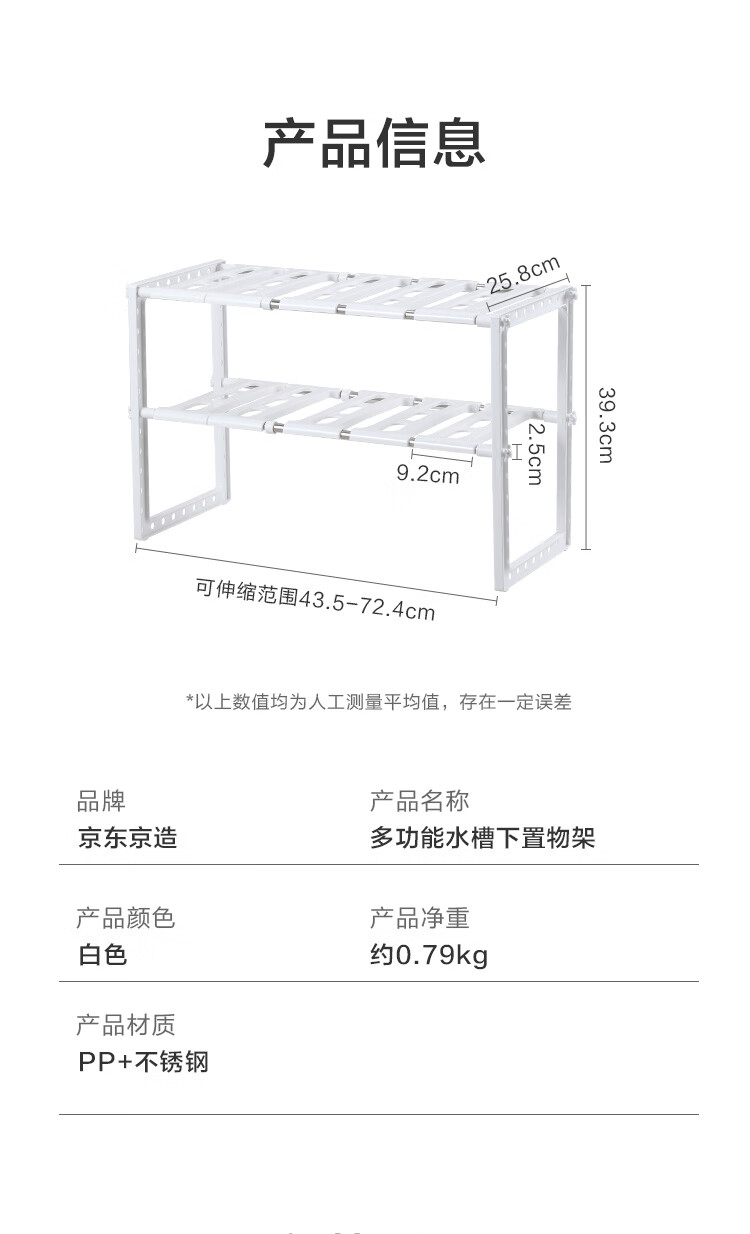 产品信息

25.8cm

39.3cm

2.5cm

9.2cm

可伸缩范围43.5-72.4cm

*以上数值均为人工测量平均值，存在一定误差

品牌
京东京造

产品名称
多功能水槽下置物架

产品颜色
白色

产品净重
约0.79kg

产品材质
PP+不锈钢